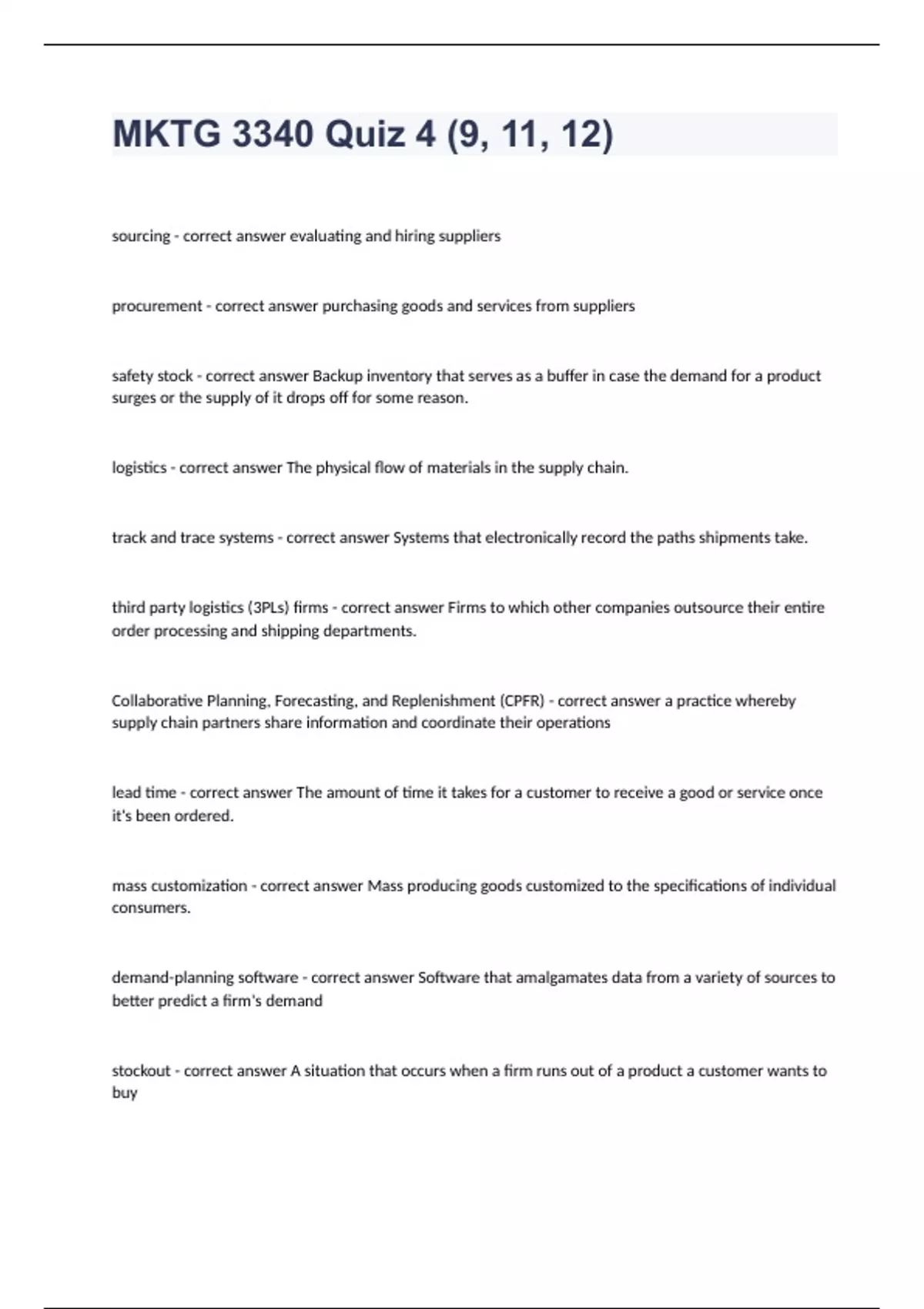 MKTG 3340 Quiz 4 (9, 11, 12)

sourcing - correct answer evaluating and hiring suppliers

procurement - correct answer purchasing goods and services from suppliers

safety stock - correct answer Backup inventory that serves as a buffer in case the demand for a product surges or the supply of it drops off for some reason.

logistics - correct answer The physical flow of materials in the supply chain.

track and trace systems - correct answer Systems that electronically record the paths shipments take.

third party logistics (3PLs) firms - correct answer Firms to which other companies outsource their entire order processing and shipping departments.

Collaborative Planning, Forecasting, and Replenishment (CPFR) - correct answer a practice whereby supply chain partners share information and coordinate their operations

lead time - correct answer The amount of time it takes for a customer to receive a good or service once it's been ordered.

mass customization - correct answer Mass producing goods customized to the specifications of individual consumers.

demand-planning software - correct answer Software that amalgamates data from a variety of sources to better predict a firm's demand

stockout - correct answer A situation that occurs when a firm runs out of a product a customer wants to buy